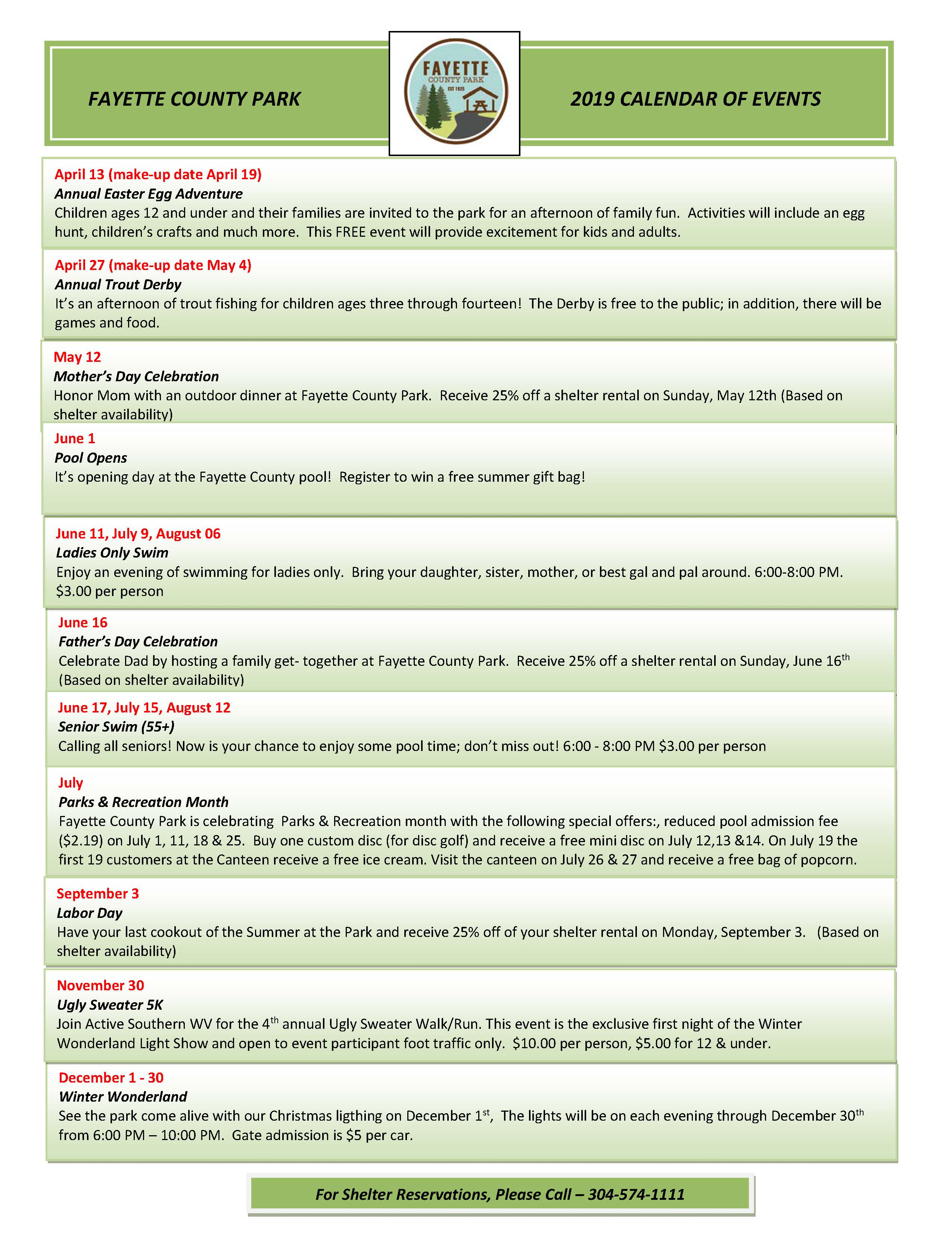 FAYETTE COUNTY PARK

FAYETTE
COUNTY PARK
EST 1925

2019 CALENDAR OF EVENTS

April 13 (make-up date April 19)
Annual Easter Egg Adventure
Children ages 12 and under and their families are invited to the park for an afternoon of family fun. Activities will include an egg hunt, children's crafts and much more. This FREE event will provide excitement for kids and adults.

April 27 (make-up date May 4)
Annual Trout Derby
It's an afternoon of trout fishing for children ages three through fourteen! The Derby is free to the public; in addition, there will be games and food.

May 12
Mother's Day Celebration
Honor Mom with an outdoor dinner at Fayette County Park. Receive 25% off a shelter rental on Sunday, May 12th (Based on shelter availability)

June 1
Pool Opens
It's opening day at the Fayette County pool! Register to win a free summer gift bag!

June 11, July 9, August 06
Ladies Only Swim
Enjoy an evening of swimming for ladies only. Bring your daughter, sister, mother, or best gal and pal around. 6:00-8:00 PM. $3.00 per person

June 16
Father's Day Celebration
Celebrate Dad by hosting a family get- together at Fayette County Park. Receive 25% off a shelter rental on Sunday, June 16$^{th}$ (Based on shelter availability)

June 17, July 15, August 12
Senior Swim (55+)
Calling all seniors! Now is your chance to enjoy some pool time; don't miss out! 6:00 - 8:00 PM $3.00 per person

July
Parks & Recreation Month
Fayette County Park is celebrating Parks & Recreation month with the following special offers:, reduced pool admission fee ($2.19) on July 1, 11, 18 & 25. Buy one custom disc (for disc golf) and receive a free mini disc on July 12,13 &14. On July 19 the first 19 customers at the Canteen receive a free ice cream. Visit the canteen on July 26 & 27 and receive a free bag of popcorn.

September 3
Labor Day
Have your last cookout of the Summer at the Park and receive 25% off of your shelter rental on Monday, September 3. (Based on shelter availability)

November 30
Ugly Sweater 5K
Join Active Southern WV for the 4$^{th}$ annual Ugly Sweater Walk/Run. This event is the exclusive first night of the Winter Wonderland Light Show and open to event participant foot traffic only. $10.00 per person, $5.00 for 12 & under.

December 1 - 30
Winter Wonderland
See the park come alive with our Christmas ligthing on December 1$^{st}$, The lights will be on each evening through December 30$^{th}$ from 6:00 PM – 10:00 PM. Gate admission is $5 per car.

For Shelter Reservations, Please Call – 304-574-1111